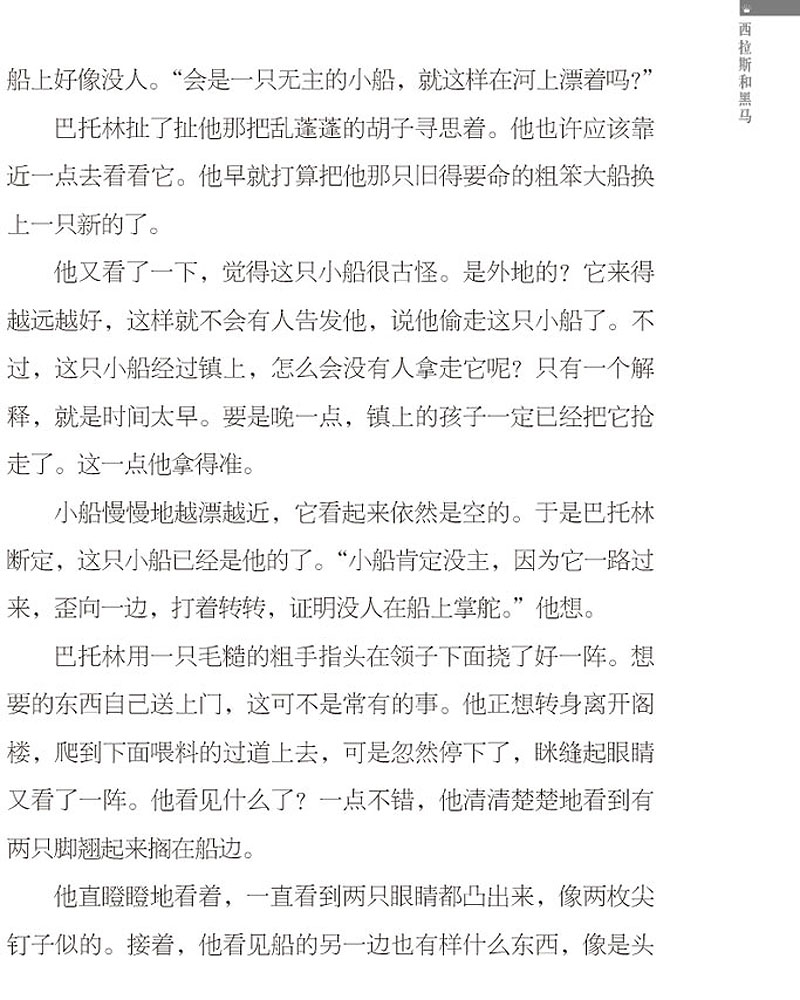 西拉斯和黑马

船上好像没人。“会是一只无主的小船，就这样在河上漂着吗？”

巴托林扯了扯他那把乱蓬蓬的胡子寻思着。他也许应该靠近一点去看看它。他早就打算把他那只旧得要命的粗笨大船换上一只新的了。

他又看了一下，觉得这只小船很古怪。是外地的？它来得越远越好，这样就不会有人告发他，说他偷走这只小船了。不过，这只小船经过镇上，怎么会没有人拿走它呢？只有一个解释，就是时间太早。要是晚一点，镇上的孩子一定已经把它抢走了。这一点他拿得准。

小船慢慢地越漂越近，它看起来依然是空的。于是巴托林断定，这只小船已经是他的了。“小船肯定没主，因为它一路过来，歪向一边，打着转转，证明没人在船上掌舵。”他想。

巴托林用一只毛糙的粗手指头在领子下面挠了好一阵。想要的东西自己送上门，这可不是常有的事。他正想转身离开阁楼，爬到下面喂料的过道上去，可是忽然停下了，眯缝起眼睛又看了一阵。他看见什么了？一点不错，他清清楚楚地看到有两只脚翘起来搁在船边。

他直瞪瞪地看着，一直看到两只眼睛都凸出来，像两枚尖钉子似的。接着，他看见船的另一边也有样什么东西，像是头